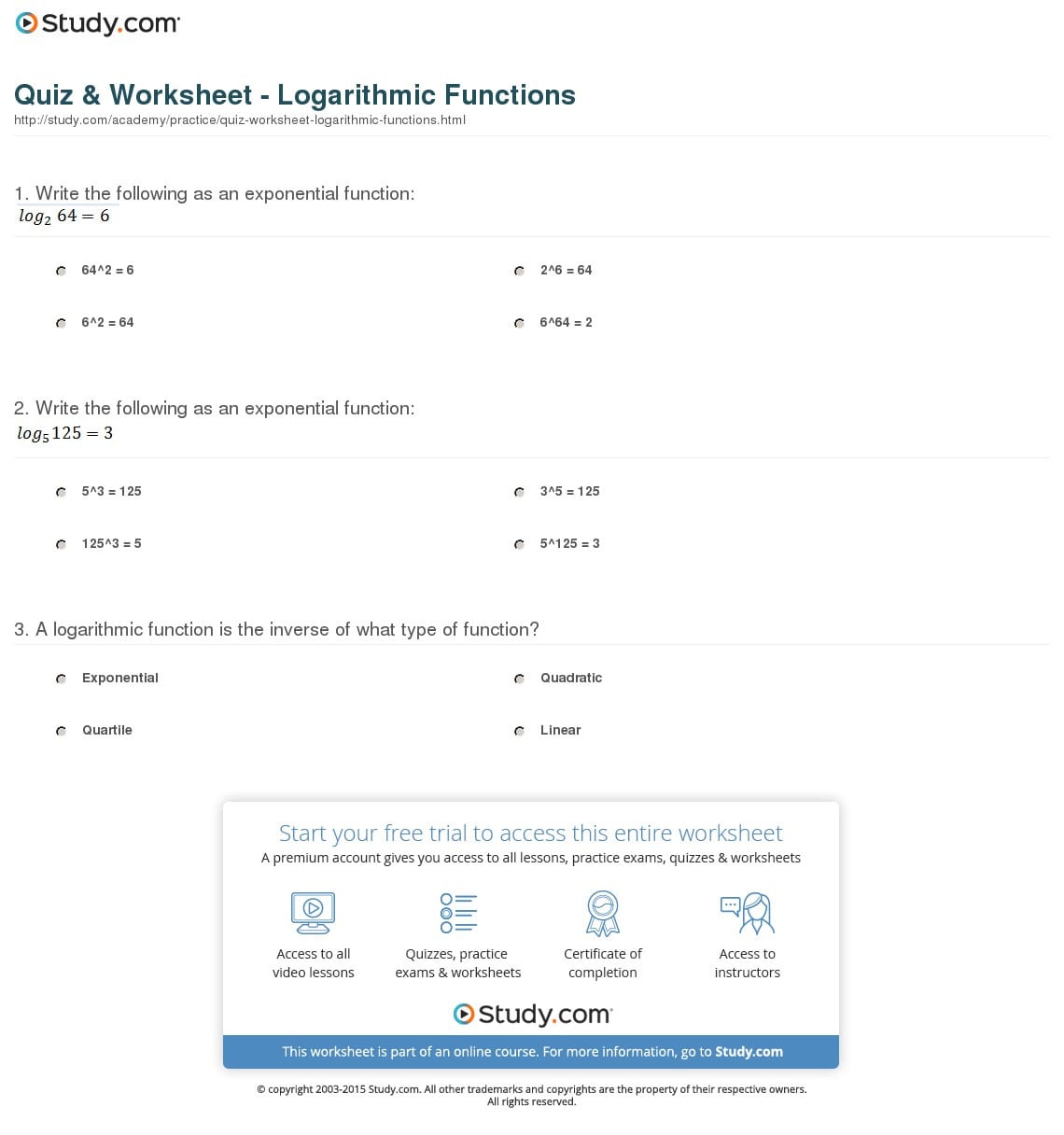 Study.com

Quiz & Worksheet - Logarithmic Functions
http://study.com/academy/practice/quiz-worksheet-logarithmic-functions.html

1. Write the following as an exponential function:
$log_2 64 = 6$

64^2 = 6

2^6 = 64

6^2 = 64

6^64 = 2

2. Write the following as an exponential function:
$log_5 125 = 3$

5^3 = 125

3^5 = 125

125^3 = 5

5^125 = 3

3. A logarithmic function is the inverse of what type of function?

Exponential

Quadratic

Quartile

Linear

Start your free trial to access this entire worksheet
A premium account gives you access to all lessons, practice exams, quizzes & worksheets

Access to all video lessons

Quizzes, practice exams & worksheets

Certificate of completion

Access to instructors

Study.com

This worksheet is part of an online course. For more information, go to Study.com

© copyright 2003-2015 Study.com. All other trademarks and copyrights are the property of their respective owners. All rights reserved.